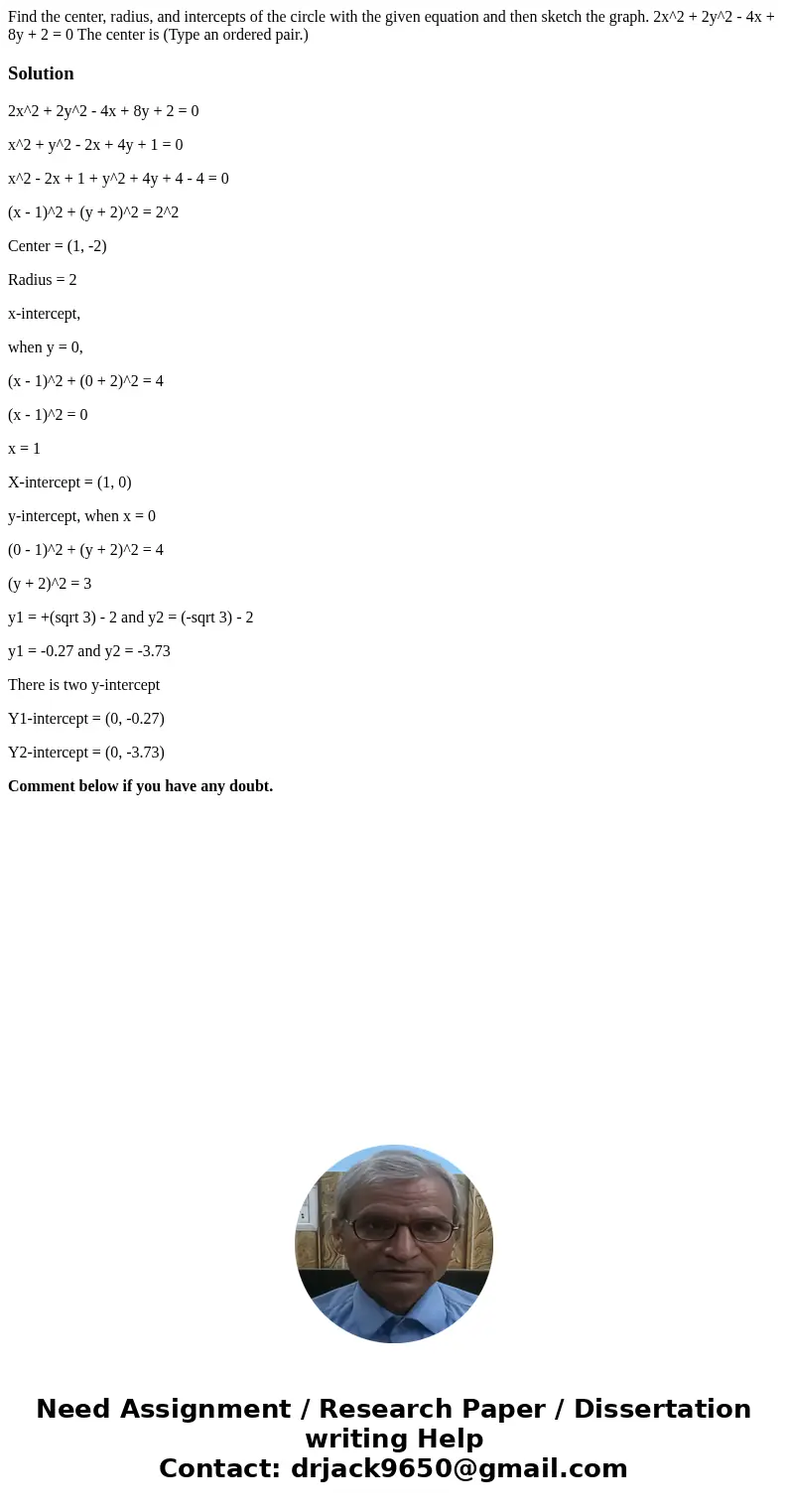 Find the center, radius, and intercepts of the circle with the given equation and then sketch the graph. 2x^2 + 2y^2 - 4x + 8y + 2 = 0 The center is (Type an ordered pair.)

Solution

2x^2 + 2y^2 - 4x + 8y + 2 = 0

x^2 + y^2 - 2x + 4y + 1 = 0

x^2 - 2x + 1 + y^2 + 4y + 4 - 4 = 0

(x - 1)^2 + (y + 2)^2 = 2^2

Center = (1, -2)

Radius = 2

x-intercept,

when y = 0,

(x - 1)^2 + (0 + 2)^2 = 4

(x - 1)^2 = 0

x = 1

X-intercept = (1, 0)

y-intercept, when x = 0

(0 - 1)^2 + (y + 2)^2 = 4

(y + 2)^2 = 3

y1 = +(sqrt 3) - 2 and y2 = (-sqrt 3) - 2

y1 = -0.27 and y2 = -3.73

There is two y-intercept

Y1-intercept = (0, -0.27)

Y2-intercept = (0, -3.73)

Comment below if you have any doubt.

Need Assignment / Research Paper / Dissertation writing Help
Contact: drjack9650@gmail.com